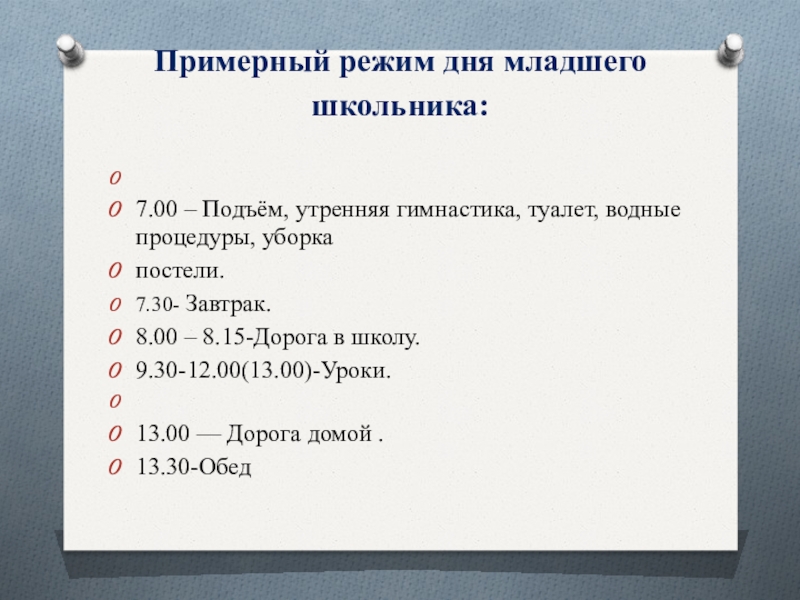 Примерный режим дня младшего школьника:

7.00 – Подъём, утренняя гимнастика, туалет, водные процедуры, уборка

постели.

7.30- Завтрак.

8.00 – 8.15-Дорога в школу.

9.30-12.00(13.00)-Уроки.

13.00 — Дорога домой .

13.30-Обед